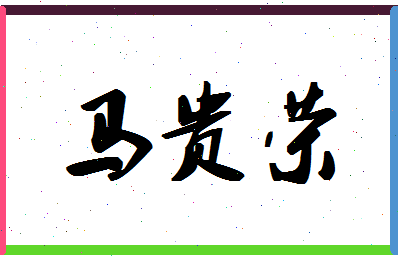 马贵荣